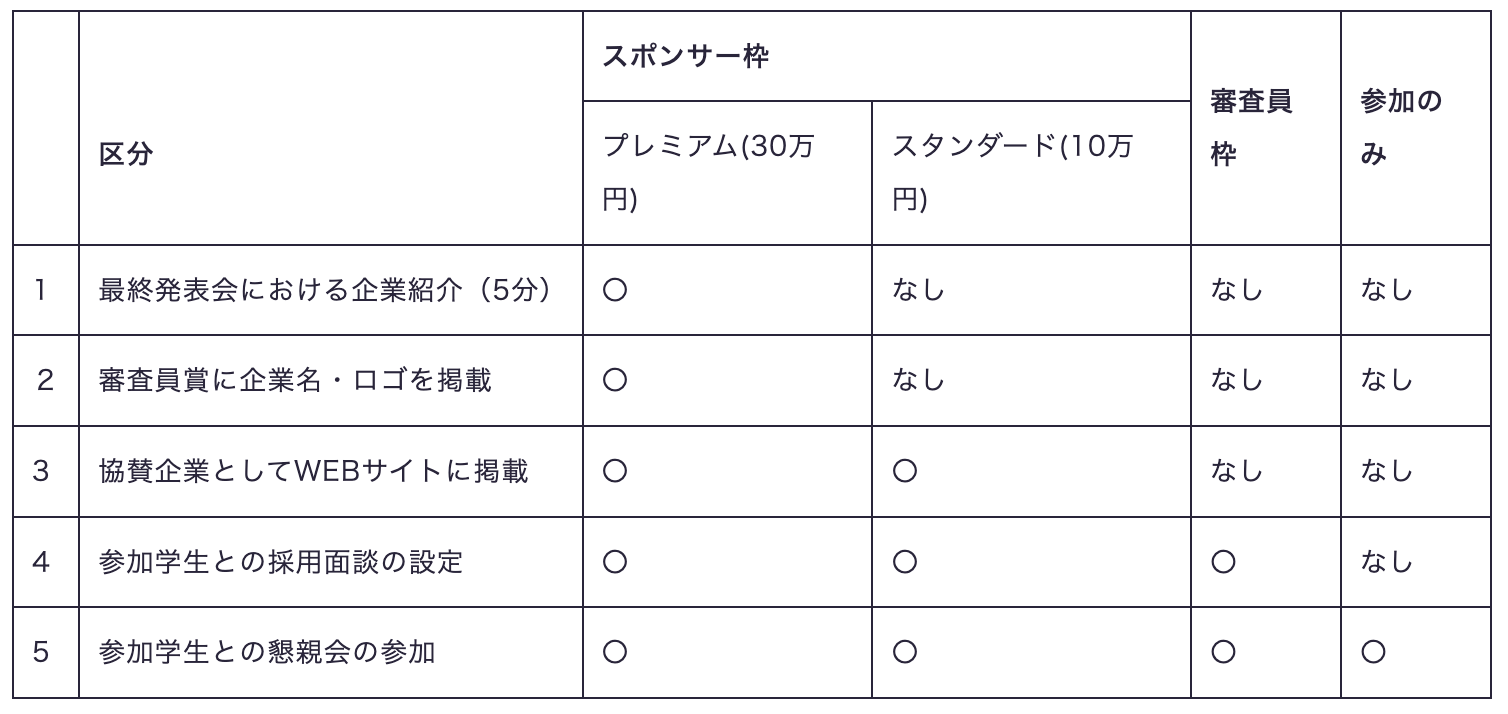 |  | 区分 | スポンサー枠 |  | 審査員枠 | 参加のみ |
|---|---|---|---|---|---|
|  |  | プレミアム(30万円) | スタンダード(10万円) |  |  |
| 1 | 最終発表会における企業紹介（5分） | ○ | なし | なし | なし |
| 2 | 審査員賞に企業名・ロゴを掲載 | ○ | なし | なし | なし |
| 3 | 協賛企業としてWEBサイトに掲載 | ○ | ○ | なし | なし |
| 4 | 参加学生との採用面談の設定 | ○ | ○ | ○ | なし |
| 5 | 参加学生との懇親会の参加 | ○ | ○ | ○ | ○ |